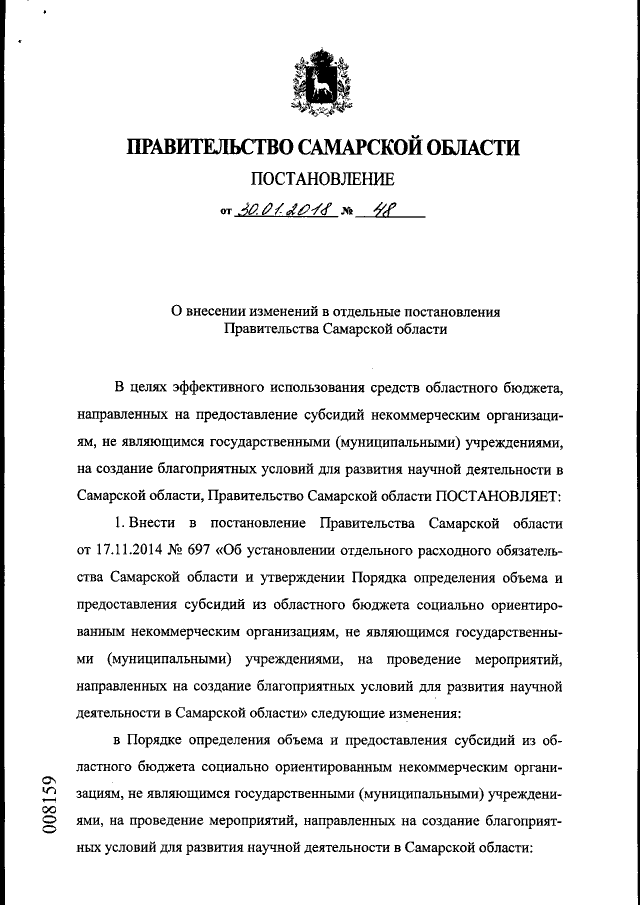 ПРАВИТЕЛЬСТВО САМАРСКОЙ ОБЛАСТИ

ПОСТАНОВЛЕНИЕ

от 30.01.2018 № 48

О внесении изменений в отдельные постановления Правительства Самарской области

В целях эффективного использования средств областного бюджета, направленных на предоставление субсидий некоммерческим организациям, не являющимся государственными (муниципальными) учреждениями, на создание благоприятных условий для развития научной деятельности в Самарской области, Правительство Самарской области ПОСТАНОВЛЯЕТ:

1. Внести в постановление Правительства Самарской области от 17.11.2014 № 697 «Об установлении отдельного расходного обязательства Самарской области и утверждении Порядка определения объема и предоставления субсидий из областного бюджета социально ориентированным некоммерческим организациям, не являющимся государственными (муниципальными) учреждениями, на проведение мероприятий, направленных на создание благоприятных условий для развития научной деятельности в Самарской области» следующие изменения:

в Порядке определения объема и предоставления субсидий из областного бюджета социально ориентированным некоммерческим организациям, не являющимся государственными (муниципальными) учреждениями, на проведение мероприятий, направленных на создание благоприятных условий для развития научной деятельности в Самарской области:

008159